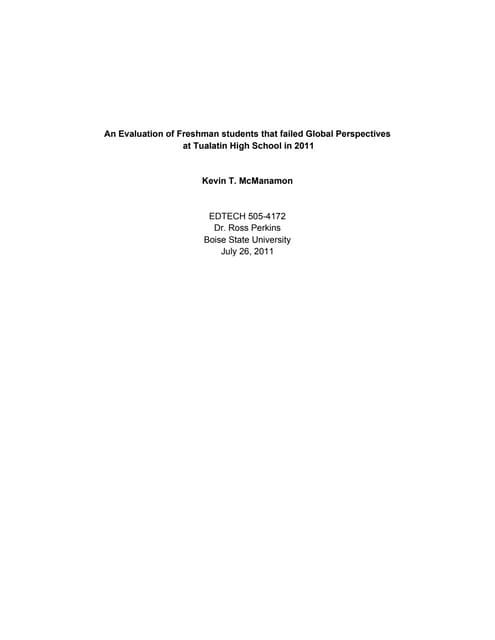 An Evaluation of Freshman students that failed Global Perspectives at Tualatin High School in 2011

Kevin T. McManamon

EDTECH 505-4172
Dr. Ross Perkins
Boise State University
July 26, 2011